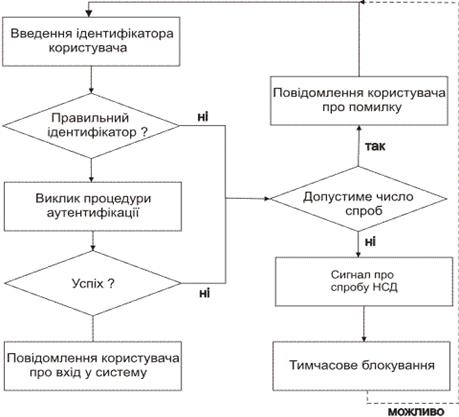 Введення ідентифікатора користувача

Правильний ідентифікатор ?

ні

Виклик процедури аутентифікації

Успіх ?

ні

Повідомлення користувача про вхід у систему

Повідомлення користувача про помилку

так

Допустиме число спроб

ні

Сигнал про спробу НСД

Тимчасове блокування

можливо